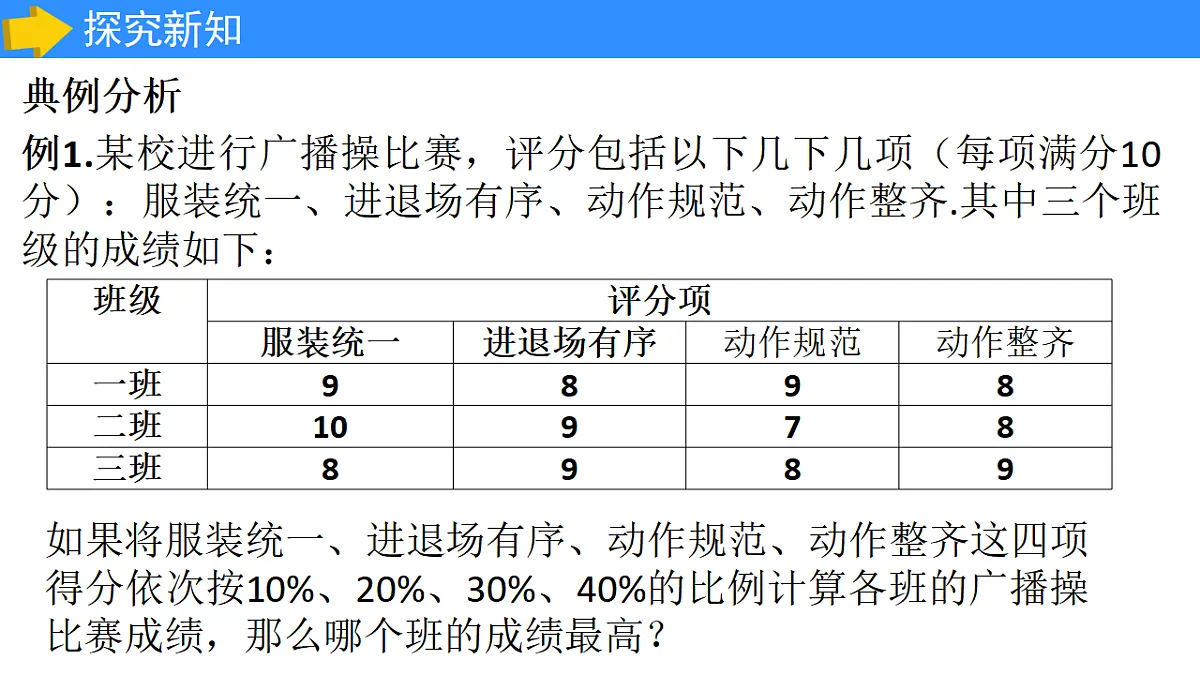 探究新知

典例分析

例1.某校进行广播操比赛，评分包括以下几下几项（每项满分10分）：服装统一、进退场有序、动作规范、动作整齐.其中三个班级的成绩如下：

| 班级 | 评分项 | | | |
|---|---|---|---|---|
| | 服装统一 | 进退场有序 | 动作规范 | 动作整齐 |
| 一班 | 9 | 8 | 9 | 8 |
| 二班 | 10 | 9 | 7 | 8 |
| 三班 | 8 | 9 | 8 | 9 |

如果将服装统一、进退场有序、动作规范、动作整齐这四项得分依次按10%、20%、30%、40%的比例计算各班的广播操比赛成绩，那么哪个班的成绩最高？